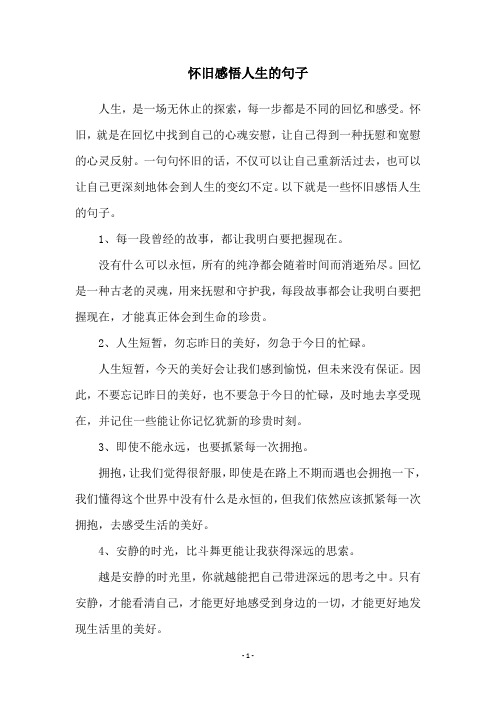 怀旧感悟人生的句子

人生，是一场无休止的探索，每一步都是不同的回忆和感受。怀旧，就是在回忆中找到自己的心魂安慰，让自己得到一种抚慰和宽慰的心灵反射。一句句怀旧的话，不仅可以让自己重新活过去，也可以让自己更深刻地体会到人生的变幻不定。以下就是一些怀旧感悟人生的句子。

1、每一段曾经的故事，都让我明白要把握现在。

没有什么可以永恒，所有的纯净都会随着时间而消逝殆尽。回忆是一种古老的灵魂，用来抚慰和守护我，每段故事都会让我明白要把握现在，才能真正体会到生命的珍贵。

2、人生短暂，勿忘昨日的美好，勿急于今日的忙碌。

人生短暂，今天的美好会让我们感到愉悦，但未来没有保证。因此，不要忘记昨日的美好，也不要急于今日的忙碌，及时地去享受现在，并记住一些能让你记忆犹新的珍贵时刻。

3、即使不能永远，也要抓紧每一次拥抱。

拥抱，让我们觉得很舒服，即使是在路上不期而遇也会拥抱一下，我们懂得这个世界中没有什么是永恒的，但我们依然应该抓紧每一次拥抱，去感受生活的美好。

4、安静的时光，比斗舞更能让我获得深远的思索。

越是安静的时光里，你就越能把自己带进深远的思考之中。只有安静，才能看清自己，才能更好地感受到身边的一切，才能更好地发现生活里的美好。

- 1 -